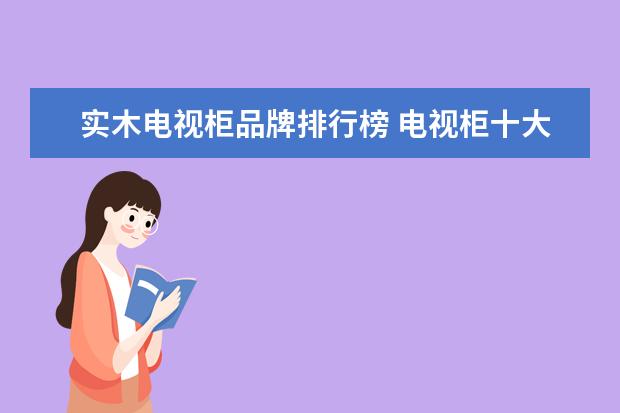 实木电视柜品牌排行榜 电视柜十大